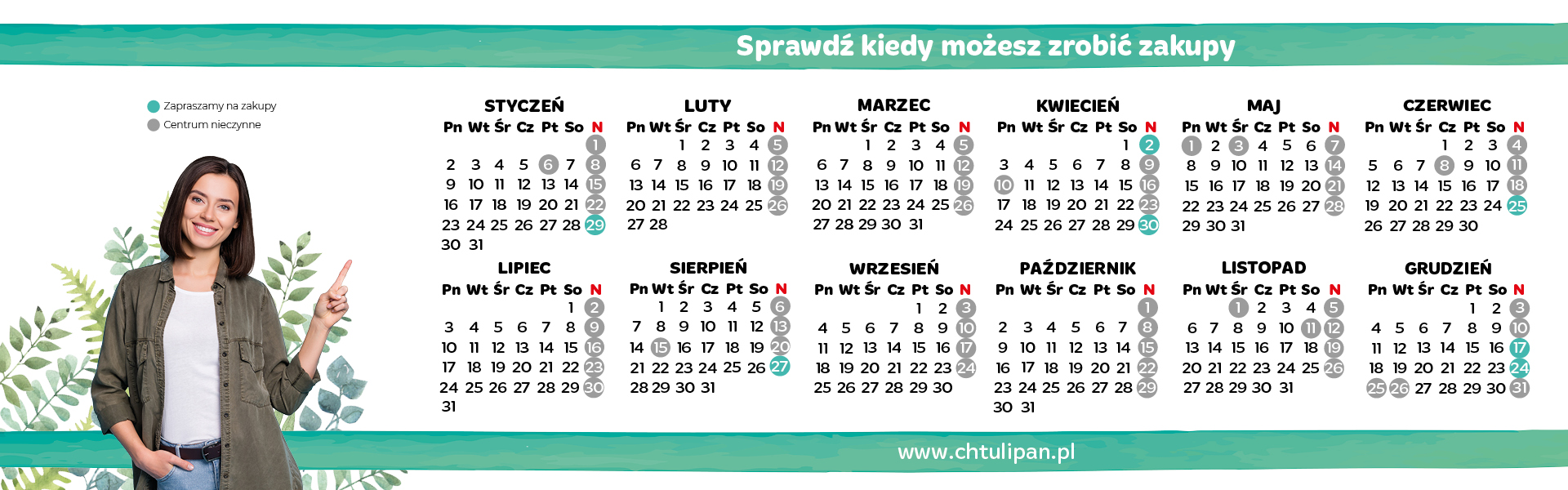 Sprawdź kiedy możesz zrobić zakupy

Zapraszamy na zakupy
Centrum nieczynne

STYCZEŃ
| Pn | Wt | Śr | Cz | Pt | So | N |
|---|---|---|---|---|---|---|
| | | | | | | 1 |
| 2 | 3 | 4 | 5 | 6 | 7 | 8 |
| 9 | 10 | 11 | 12 | 13 | 14 | 15 |
| 16 | 17 | 18 | 19 | 20 | 21 | 22 |
| 23 | 24 | 25 | 26 | 27 | 28 | 29 |
| 30 | 31 | | | | | |

LUTY
| Pn | Wt | Śr | Cz | Pt | So | N |
|---|---|---|---|---|---|---|
| | | 1 | 2 | 3 | 4 | 5 |
| 6 | 7 | 8 | 9 | 10 | 11 | 12 |
| 13 | 14 | 15 | 16 | 17 | 18 | 19 |
| 20 | 21 | 22 | 23 | 24 | 25 | 26 |
| 27 | 28 | | | | | |

MARZEC
| Pn | Wt | Śr | Cz | Pt | So | N |
|---|---|---|---|---|---|---|
| | | 1 | 2 | 3 | 4 | 5 |
| 6 | 7 | 8 | 9 | 10 | 11 | 12 |
| 13 | 14 | 15 | 16 | 17 | 18 | 19 |
| 20 | 21 | 22 | 23 | 24 | 25 | 26 |
| 27 | 28 | 29 | 30 | 31 | | |

KWIECIEŃ
| Pn | Wt | Śr | Cz | Pt | So | N |
|---|---|---|---|---|---|---|
| | | | | | 1 | 2 |
| 3 | 4 | 5 | 6 | 7 | 8 | 9 |
| 10 | 11 | 12 | 13 | 14 | 15 | 16 |
| 17 | 18 | 19 | 20 | 21 | 22 | 23 |
| 24 | 25 | 26 | 27 | 28 | 29 | 30 |

MAJ
| Pn | Wt | Śr | Cz | Pt | So | N |
|---|---|---|---|---|---|---|
| 1 | 2 | 3 | 4 | 5 | 6 | 7 |
| 8 | 9 | 10 | 11 | 12 | 13 | 14 |
| 15 | 16 | 17 | 18 | 19 | 20 | 21 |
| 22 | 23 | 24 | 25 | 26 | 27 | 28 |
| 29 | 30 | 31 | | | | |

CZERWIEC
| Pn | Wt | Śr | Cz | Pt | So | N |
|---|---|---|---|---|---|---|
| | | | 1 | 2 | 3 | 4 |
| 5 | 6 | 7 | 8 | 9 | 10 | 11 |
| 12 | 13 | 14 | 15 | 16 | 17 | 18 |
| 19 | 20 | 21 | 22 | 23 | 24 | 25 |
| 26 | 27 | 28 | 29 | 30 | | |

LIPIEC
| Pn | Wt | Śr | Cz | Pt | So | N |
|---|---|---|---|---|---|---|
| | | | | | 1 | 2 |
| 3 | 4 | 5 | 6 | 7 | 8 | 9 |
| 10 | 11 | 12 | 13 | 14 | 15 | 16 |
| 17 | 18 | 19 | 20 | 21 | 22 | 23 |
| 24 | 25 | 26 | 27 | 28 | 29 | 30 |
| 31 | | | | | | |

SIERPIEŃ
| Pn | Wt | Śr | Cz | Pt | So | N |
|---|---|---|---|---|---|---|
| | 1 | 2 | 3 | 4 | 5 | 6 |
| 7 | 8 | 9 | 10 | 11 | 12 | 13 |
| 14 | 15 | 16 | 17 | 18 | 19 | 20 |
| 21 | 22 | 23 | 24 | 25 | 26 | 27 |
| 28 | 29 | 30 | 31 | | | |

WRZESIEŃ
| Pn | Wt | Śr | Cz | Pt | So | N |
|---|---|---|---|---|---|---|
| | | | | 1 | 2 | 3 |
| 4 | 5 | 6 | 7 | 8 | 9 | 10 |
| 11 | 12 | 13 | 14 | 15 | 16 | 17 |
| 18 | 19 | 20 | 21 | 22 | 23 | 24 |
| 25 | 26 | 27 | 28 | 29 | 30 | |

PAŹDZIERNIK
| Pn | Wt | Śr | Cz | Pt | So | N |
|---|---|---|---|---|---|---|
| | | | | | | 1 |
| 2 | 3 | 4 | 5 | 6 | 7 | 8 |
| 9 | 10 | 11 | 12 | 13 | 14 | 15 |
| 16 | 17 | 18 | 19 | 20 | 21 | 22 |
| 23 | 24 | 25 | 26 | 27 | 28 | 29 |
| 30 | 31 | | | | | |

LISTOPAD
| Pn | Wt | Śr | Cz | Pt | So | N |
|---|---|---|---|---|---|---|
| | | 1 | 2 | 3 | 4 | 5 |
| 6 | 7 | 8 | 9 | 10 | 11 | 12 |
| 13 | 14 | 15 | 16 | 17 | 18 | 19 |
| 20 | 21 | 22 | 23 | 24 | 25 | 26 |
| 27 | 28 | 29 | 30 | 31 | | |

GRUDZIEŃ
| Pn | Wt | Śr | Cz | Pt | So | N |
|---|---|---|---|---|---|---|
| | | | | 1 | 2 | 3 |
| 4 | 5 | 6 | 7 | 8 | 9 | 10 |
| 11 | 12 | 13 | 14 | 15 | 16 | 17 |
| 18 | 19 | 20 | 21 | 22 | 23 | 24 |
| 25 | 26 | 27 | 28 | 29 | 30 | 31 |

www.chtulipan.pl